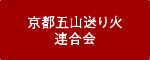 京都五山送り火
連合会